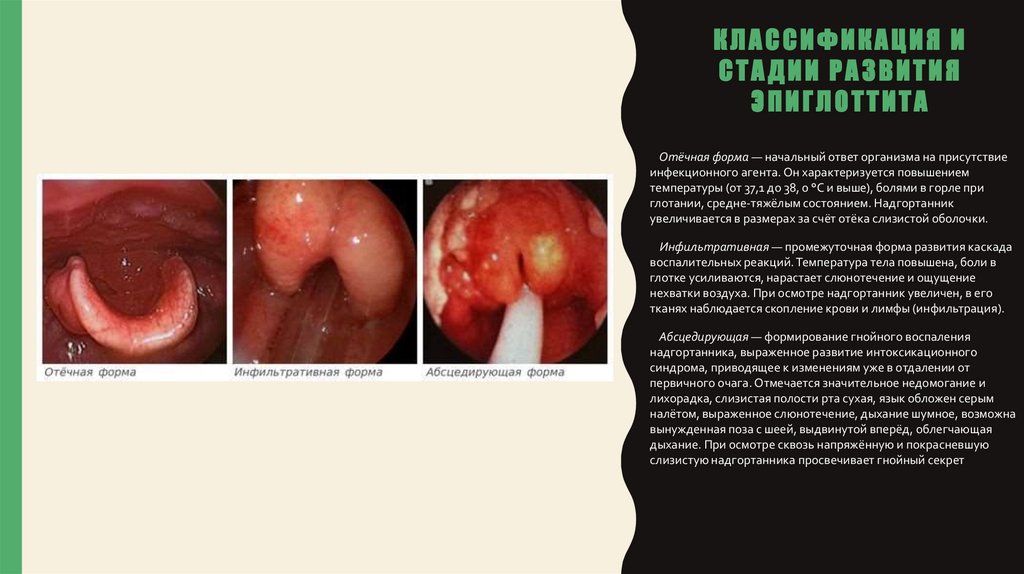 Отёчная форма

Инфильтративная форма

Абсцедирующая форма

КЛАССИФИКАЦИЯ И СТАДИИ РАЗВИТИЯ ЭПИГЛОТТИТА

Отёчная форма — начальный ответ организма на присутствие инфекционного агента. Он характеризуется повышением температуры (от 37,1 до 38, 0 °С и выше), болями в горле при глотании, средне-тяжёлым состоянием. Надгортанник увеличивается в размерах за счёт отёка слизистой оболочки.

Инфильтративная — промежуточная форма развития каскада воспалительных реакций. Температура тела повышена, боли в глотке усиливаются, нарастает слюнотечение и ощущение нехватки воздуха. При осмотре надгортанник увеличен, в его тканях наблюдается скопление крови и лимфы (инфильтрация).

Абсцедирующая — формирование гнойного воспаления надгортанника, выраженное развитие интоксикационного синдрома, приводящее к изменениям уже в отдалении от первичного очага. Отмечается значительное недомогание и лихорадка, слизистая полости рта сухая, язык обложен серым налётом, выраженное слюнотечение, дыхание шумное, возможна вынужденная поза с шеей, выдвинутой вперёд, облегчающая дыхание. При осмотре сквозь напряжённую и покрасневшую слизистую надгортанника просвечивает гнойный секрет